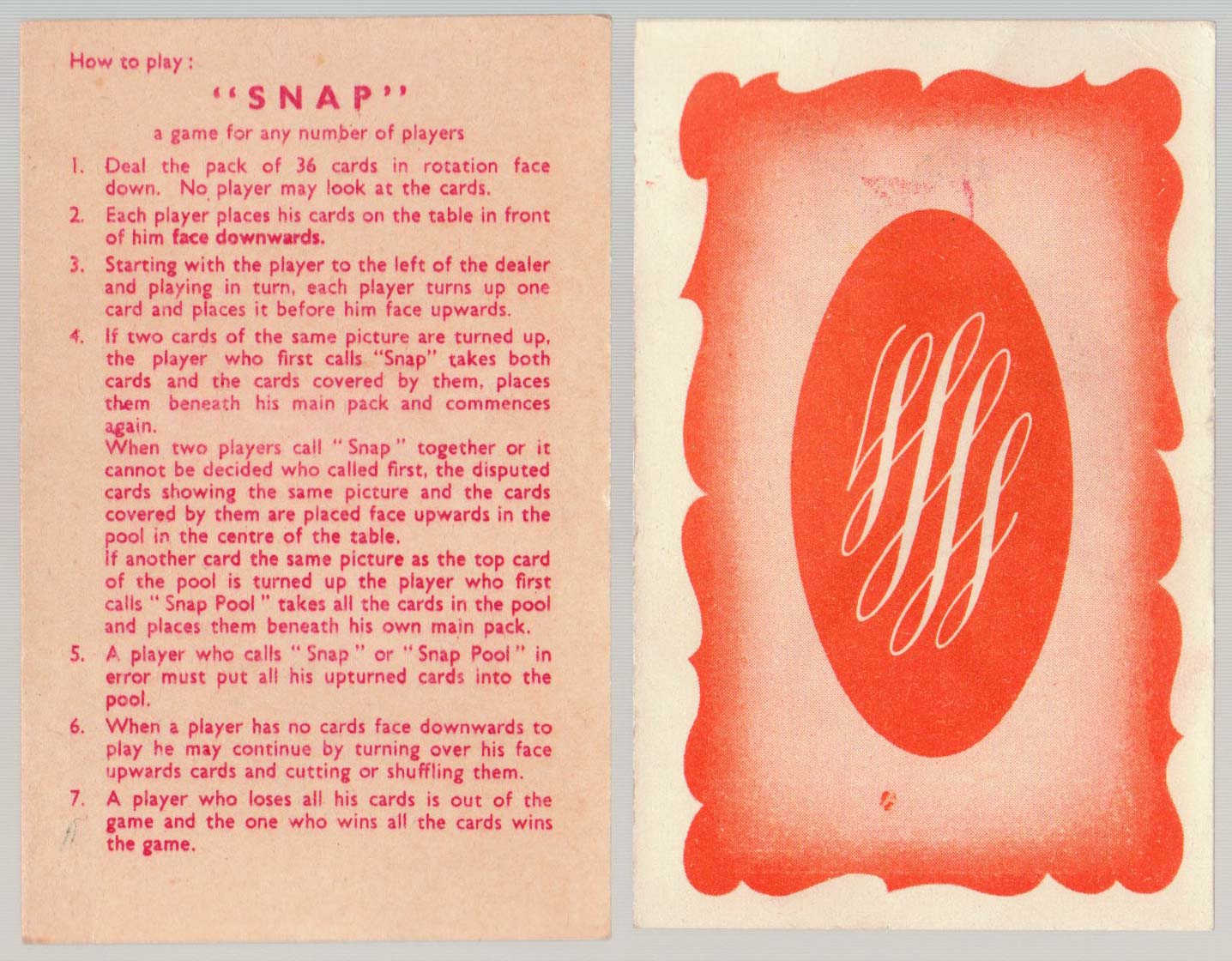 How to play :

"SNAP"

a game for any number of players

1. Deal the pack of 36 cards in rotation face down. No player may look at the cards.

2. Each player places his cards on the table in front of him face downwards.

3. Starting with the player to the left of the dealer and playing in turn, each player turns up one card and places it before him face upwards.

4. If two cards of the same picture are turned up, the player who first calls "Snap" takes both cards and the cards covered by them, places them beneath his main pack and commences again.
When two players call "Snap" together or it cannot be decided who called first, the disputed cards showing the same picture and the cards covered by them are placed face upwards in the pool in the centre of the table.
If another card the same picture as the top card of the pool is turned up the player who first calls "Snap Pool" takes all the cards in the pool and places them beneath his own main pack.

5. A player who calls "Snap" or "Snap Pool" in error must put all his upturned cards into the pool.

6. When a player has no cards face downwards to play he may continue by turning over his face upwards cards and cutting or shuffling them.

7. A player who loses all his cards is out of the game and the one who wins all the cards wins the game.